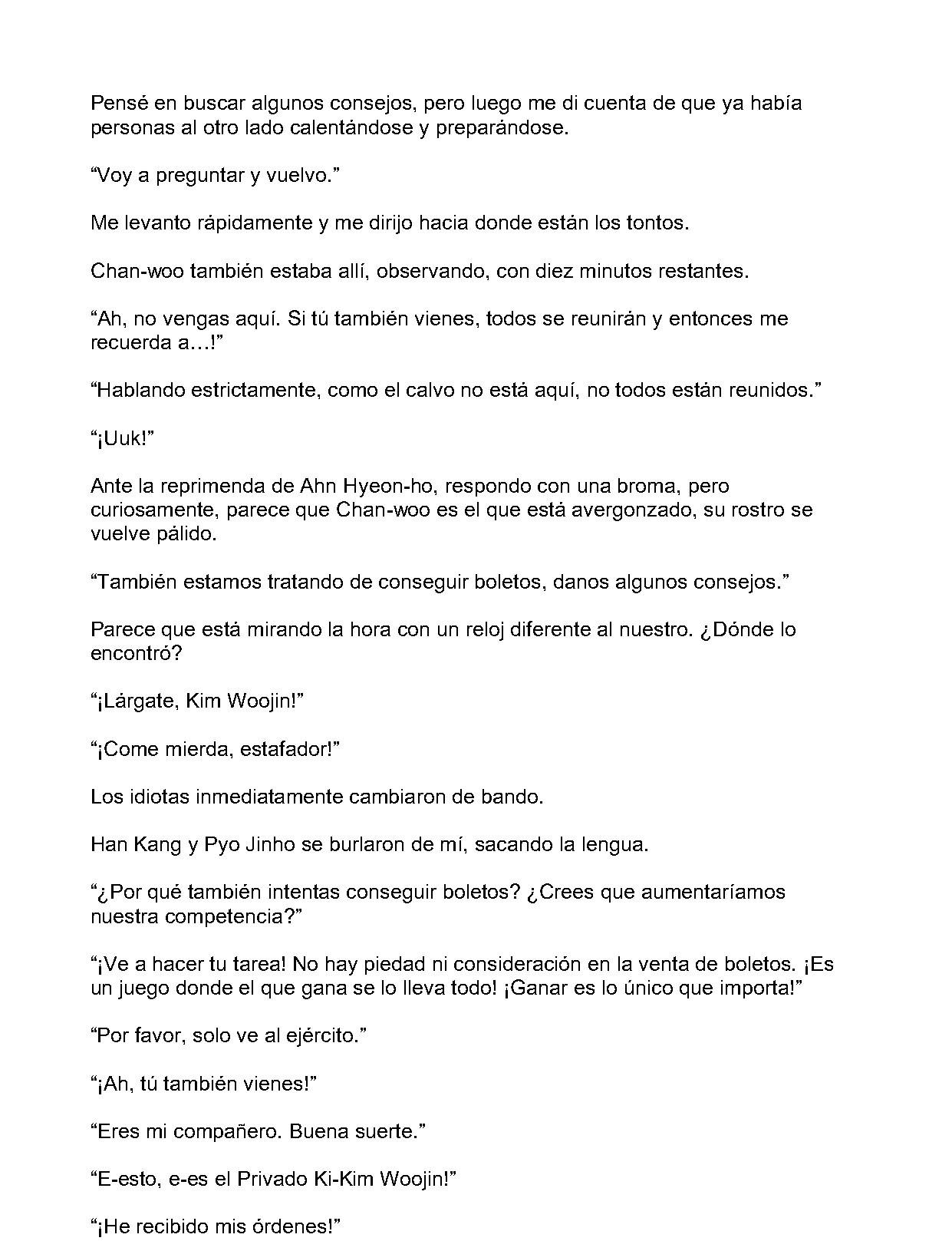 Pensé en buscar algunos consejos, pero luego me di cuenta de que ya había personas al otro lado calentándose y preparándose.

“Voy a preguntar y vuelvo.”

Me levanto rápidamente y me dirijo hacia donde están los tontos.

Chan-woo también estaba allí, observando, con diez minutos restantes.

“Ah, no vengas aquí. Si tú también vienes, todos se reunirán y entonces me recuerda a…!”

“Hablando estrictamente, como el calvo no está aquí, no todos están reunidos.”

“¡Uuk!”

Ante la reprimenda de Ahn Hyeon-ho, respondo con una broma, pero curiosamente, parece que Chan-woo es el que está avergonzado, su rostro se vuelve pálido.

“También estamos tratando de conseguir boletos, danos algunos consejos.”

Parece que está mirando la hora con un reloj diferente al nuestro. ¿Dónde lo encontró?

“¡Lárgate, Kim Woojin!”

“¡Come mierda, estafador!”

Los idiotas inmediatamente cambiaron de bando.

Han Kang y Pyo Jinho se burlaron de mí, sacando la lengua.

“¿Por qué también intentas conseguir boletos? ¿Crees que aumentaríamos nuestra competencia?”

“¡Ve a hacer tu tarea! No hay piedad ni consideración en la venta de boletos. ¡Es un juego donde el que gana se lo lleva todo! ¡Ganar es lo único que importa!”

“Por favor, solo ve al ejército.”

“¡Ah, tú también vienes!”

“Eres mi compañero. Buena suerte.”

“E-esto, e-es el Privado Ki-Kim Woojin!”

“¡He recibido mis órdenes!”